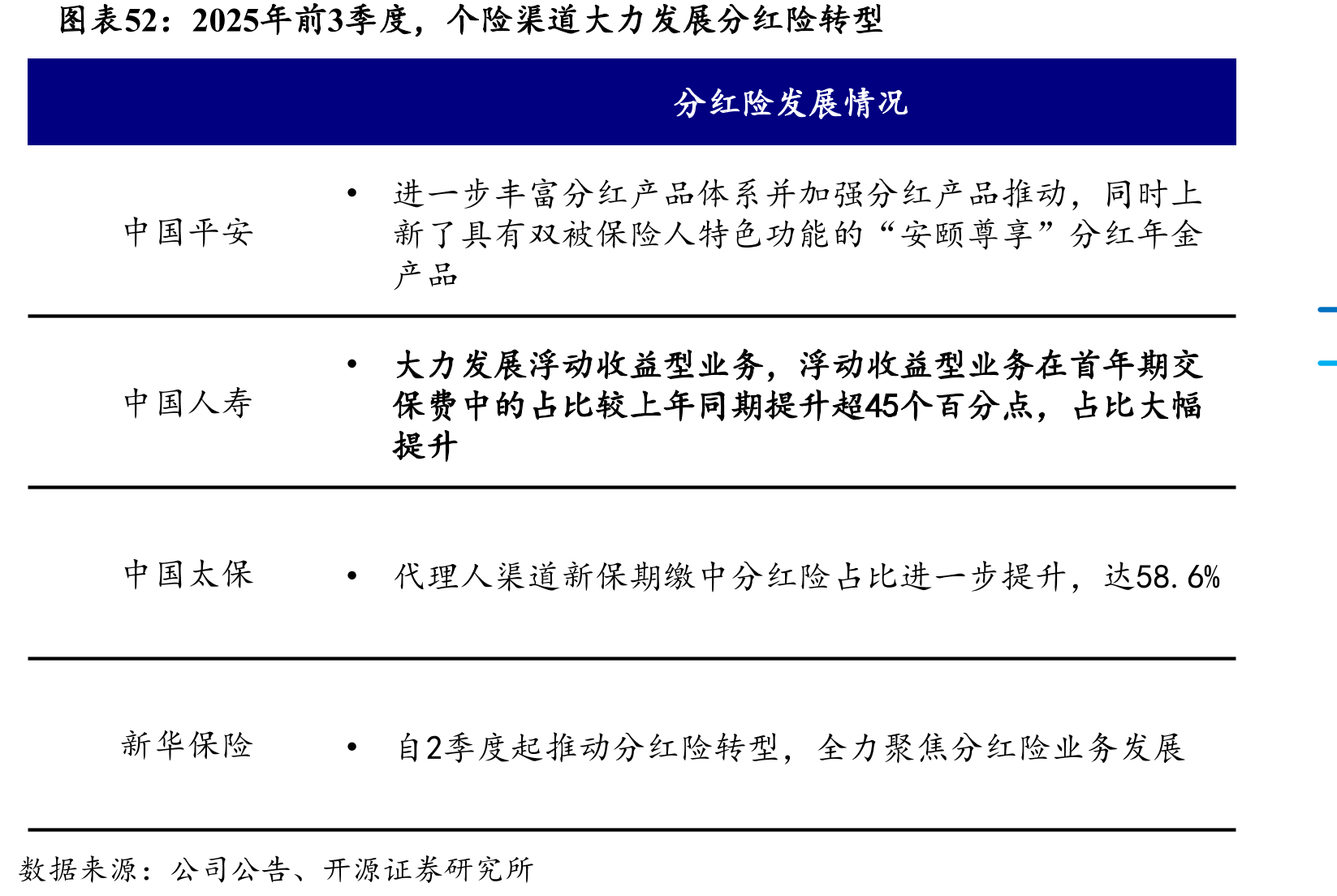 图表52：2025年前3季度，个险渠道大力发展分红险转型

|  | 分红险发展情况 |
|---|---|
| 中国平安 | • 进一步丰富分红产品体系并加强分红产品推动，同时上新了具有双被保险人特色功能的“安颐尊享”分红年金产品 |
| 中国人寿 | • 大力发展浮动收益型业务，浮动收益型业务在首年期交保费中的占比较上年同期提升超45个百分点，占比大幅提升 |
| 中国太保 | • 代理人渠道新保期缴中分红险占比进一步提升，达58.6% |
| 新华保险 | • 自2季度起推动分红险转型，全力聚焦分红险业务发展 |

数据来源：公司公告、开源证券研究所